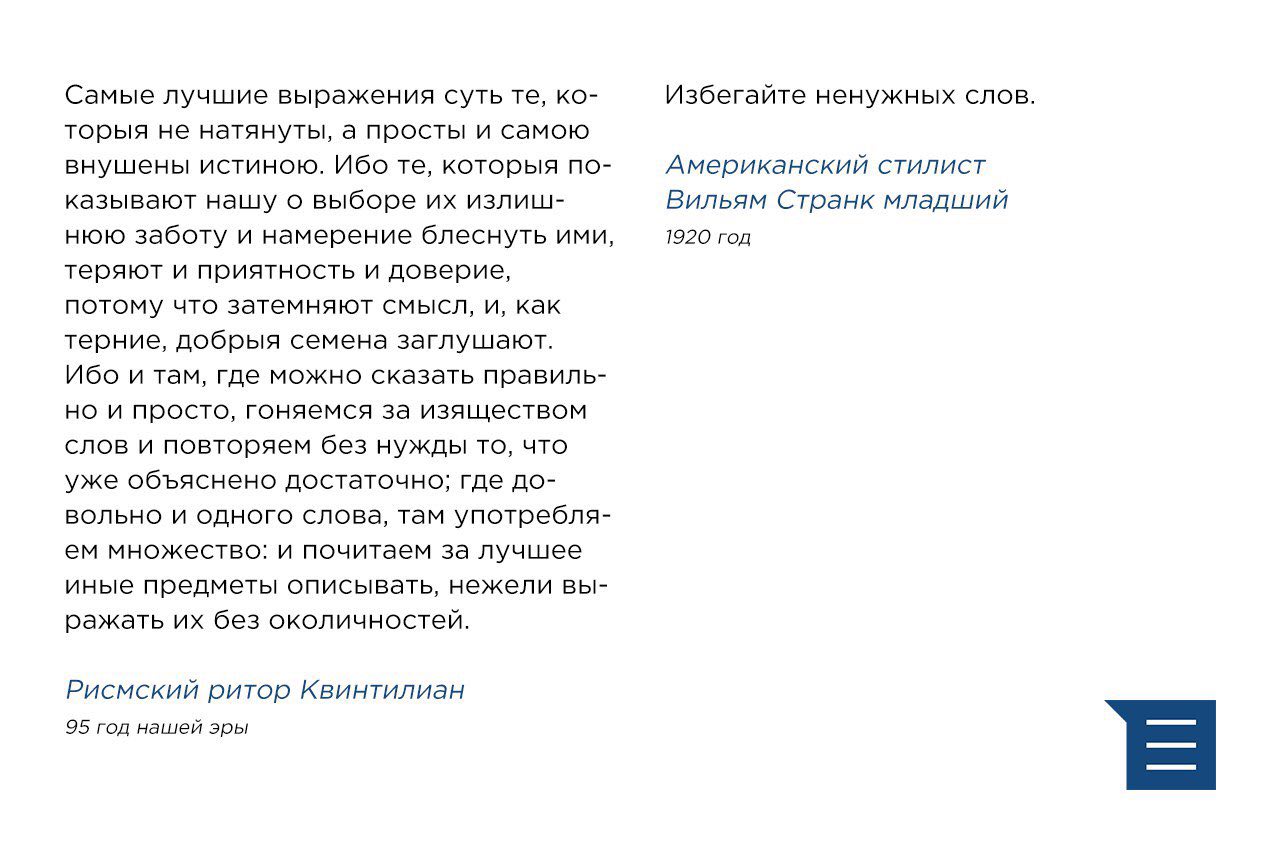 Самые лучшие выражения суть те, которыя не натянуты, а просты и самою внушены истиною. Ибо те, которыя показывают нашу о выборе их излишнюю заботу и намерение блеснуть ими, теряют и приятность и доверие, потому что затемняют смысл, и, как терние, добрыя семена заглушают. Ибо и там, где можно сказать правильно и просто, гоняемся за изяществом слов и повторяем без нужды то, что уже объяснено достаточно; где довольно и одного слова, там употребляем множество: и почитаем за лучшее иные предметы описывать, нежели выражать их без околичностей.

Рисмский ритор Квинтилиан
95 год нашей эры

Избегайте ненужных слов.

Американский стилист
Вильям Странк младший
1920 год